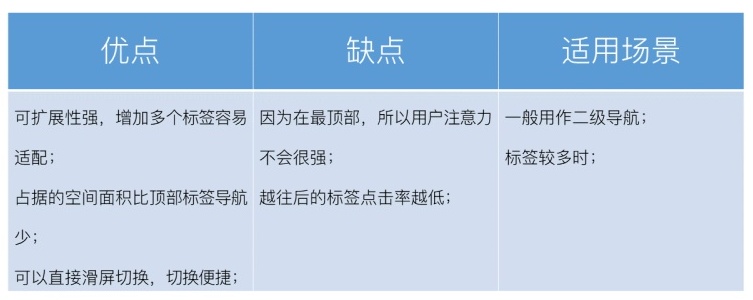 | 优点 | 缺点 | 适用场景 |
|---|---|---|
| 可扩展性强，增加多个标签容易适配；<br>占据的空间面积比顶部标签导航少；<br>可以直接滑屏切换，切换便捷； | 因为在最顶部，所以用户注意力不会很强；<br>越往后的标签点击率越低； | 一般用作二级导航；<br>标签较多时； |